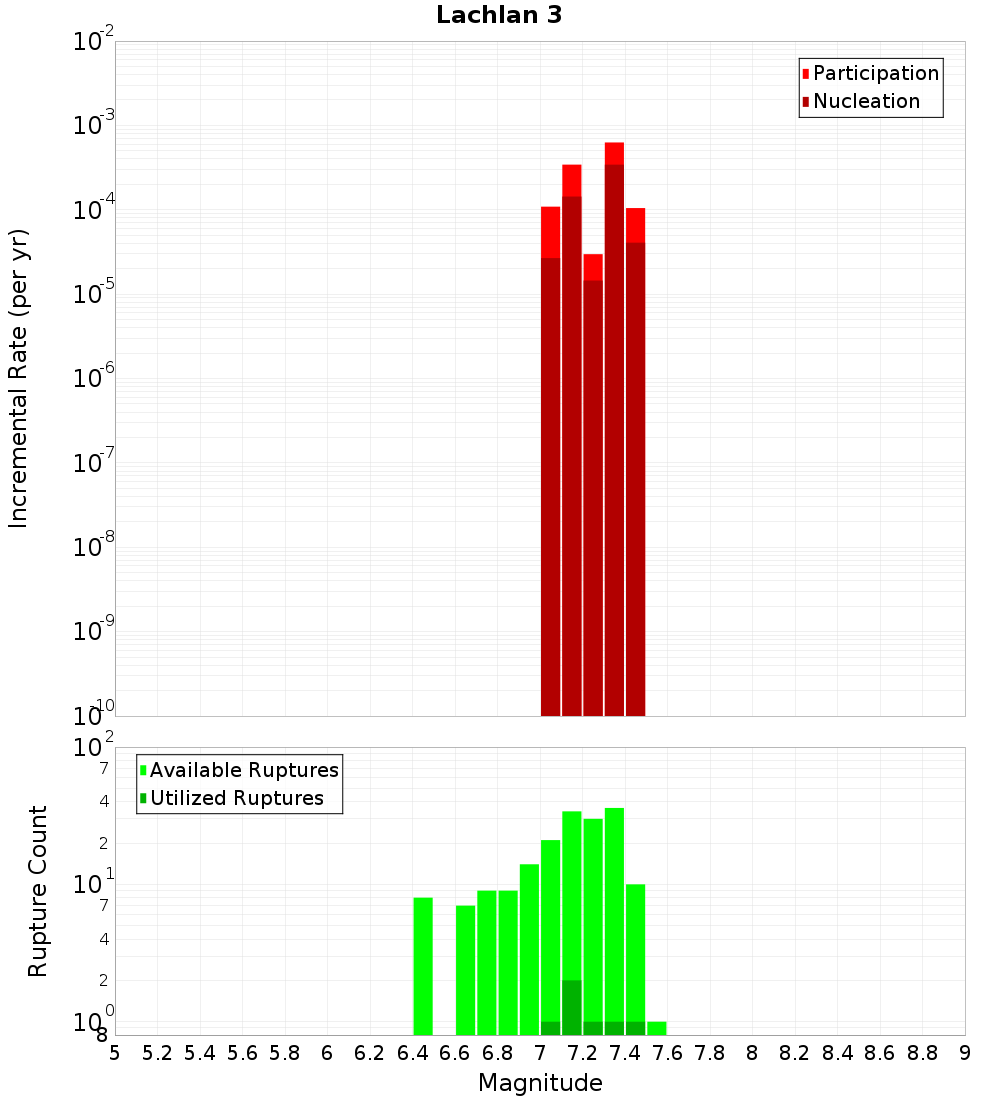 Lachlan 3

Participation
Nucleation

Incremental Rate (per yr)

$10^{-2}$
$10^{-3}$
$10^{-4}$
$10^{-5}$
$10^{-6}$
$10^{-7}$
$10^{-8}$
$10^{-9}$
$10^{-10}$

Available Ruptures
Utilized Ruptures

Rupture Count

$10^{2}$
7
4
2
$10^{1}$
7
4
2
$10^{0}$
8

5 5.2 5.4 5.6 5.8 6 6.2 6.4 6.6 6.8 7 7.2 7.4 7.6 7.8 8 8.2 8.4 8.6 8.8 9

Magnitude